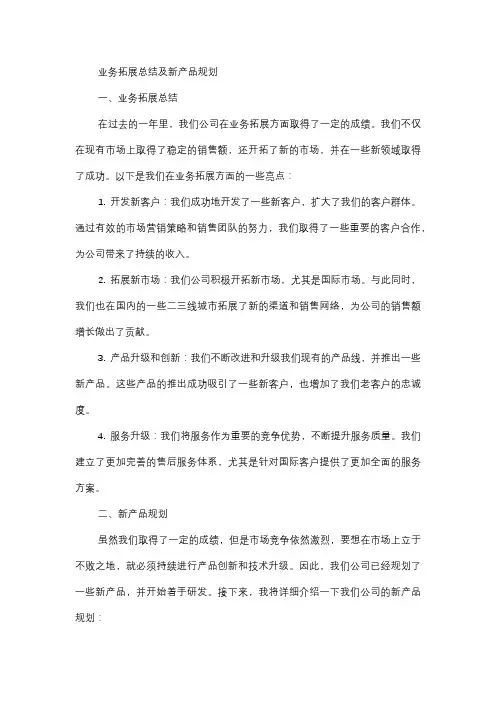 业务拓展总结及新产品规划

一、业务拓展总结

在过去的一年里，我们公司在业务拓展方面取得了一定的成绩。我们不仅在现有市场上取得了稳定的销售额，还开拓了新的市场，并在一些新领域取得了成功。以下是我们在业务拓展方面的一些亮点：

1. 开发新客户：我们成功地开发了一些新客户，扩大了我们的客户群体。通过有效的市场营销策略和销售团队的努力，我们取得了一些重要的客户合作，为公司带来了持续的收入。

2. 拓展新市场：我们公司积极开拓新市场，尤其是国际市场。与此同时，我们也在国内的一些二三线城市拓展了新的渠道和销售网络，为公司的销售额增长做出了贡献。

3. 产品升级和创新：我们不断改进和升级我们现有的产品线，并推出一些新产品。这些产品的推出成功吸引了一些新客户，也增加了我们老客户的忠诚度。

4. 服务升级：我们将服务作为重要的竞争优势，不断提升服务质量。我们建立了更加完善的售后服务体系，尤其是针对国际客户提供了更加全面的服务方案。

二、新产品规划

虽然我们取得了一定的成绩，但是市场竞争依然激烈，要想在市场上立于不败之地，就必须持续进行产品创新和技术升级。因此，我们公司已经规划了一些新产品，并开始着手研发。接下来，我将详细介绍一下我们公司的新产品规划：